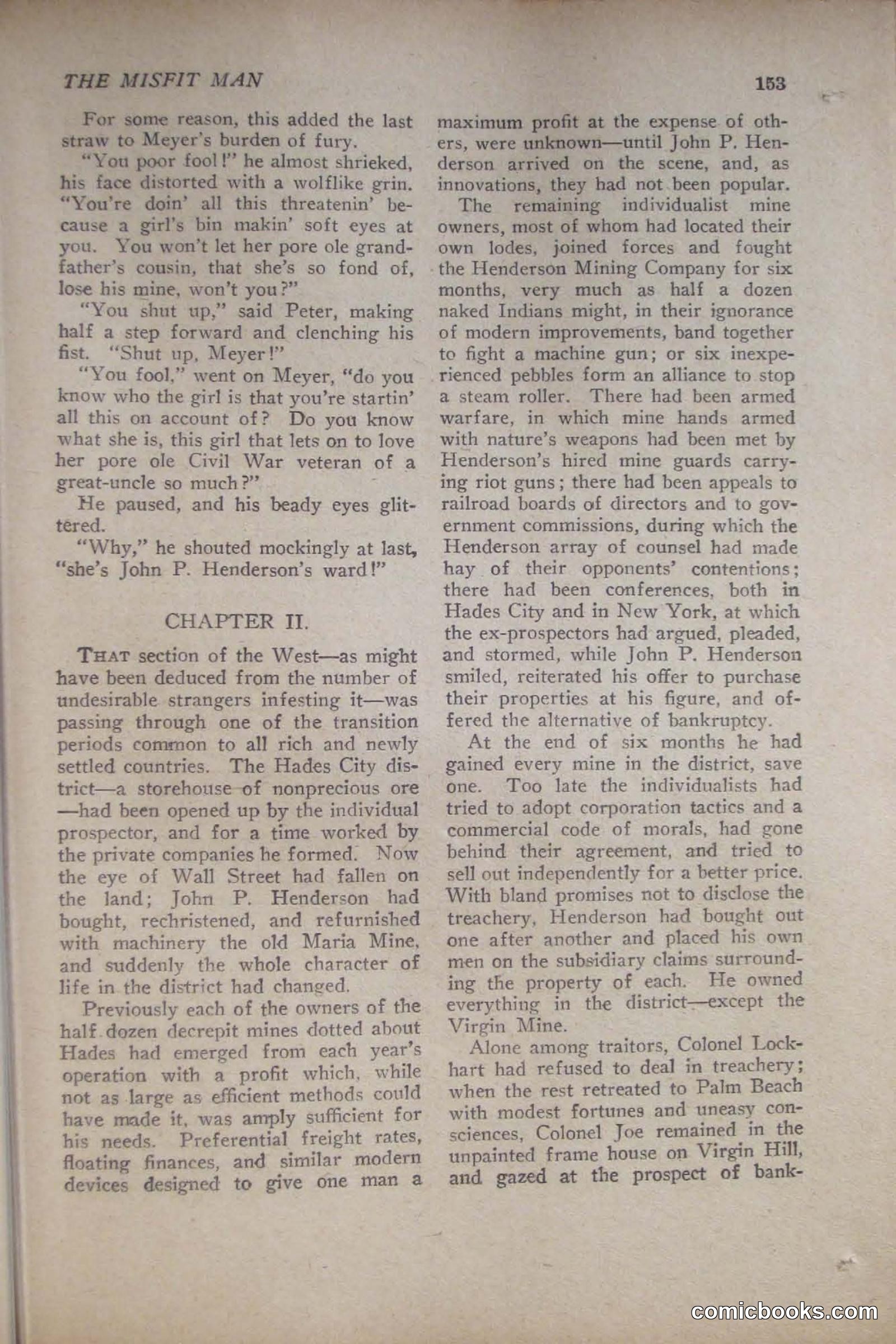 THE MISFIT MAN

153

For some reason, this added the last straw to Meyer's burden of fury.

"You poor fool!" he almost shrieked, his face distorted with a wolflike grin. "You're doin' all this threatenin' because a girl's bin makin' soft eyes at you. You won't let her pore ole grandfather's cousin, that she's so fond of, lose his mine, won't you?"

"You shut up," said Peter, making half a step forward and clenching his fist. "Shut up, Meyer!"

"You fool," went on Meyer, "do you know who the girl is that you're startin' all this on account of? Do you know what she is, this girl that lets on to love her pore ole Civil War veteran of a great-uncle so much?"

He paused, and his beady eyes glittered.

"Why," he shouted mockingly at last, "she's John P. Henderson's ward!"

CHAPTER II.

THAT section of the West—as might have been deduced from the number of undesirable strangers infesting it—was passing through one of the transition periods common to all rich and newly settled countries. The Hades City district—a storehouse of nonprecious ore—had been opened up by the individual prospector, and for a time worked by the private companies he formed. Now the eye of Wall Street had fallen on the land; John P. Henderson had bought, rechristened, and refurnished with machinery the old Maria Mine, and suddenly the whole character of life in the district had changed.

Previously each of the owners of the half dozen decrepit mines dotted about Hades had emerged from each year's operation with a profit which, while not as large as efficient methods could have made it, was amply sufficient for his needs. Preferential freight rates, floating finances, and similar modern devices designed to give one man a maximum profit at the expense of others, were unknown—until John P. Henderson arrived on the scene, and, as innovations, they had not been popular.

The remaining individualist mine owners, most of whom had located their own lodes, joined forces and fought the Henderson Mining Company for six months, very much as half a dozen naked Indians might, in their ignorance of modern improvements, band together to fight a machine gun; or six inexperienced pebbles form an alliance to stop a steam roller. There had been armed warfare, in which mine hands armed with nature's weapons had been met by Henderson's hired mine guards carrying riot guns; there had been appeals to railroad boards of directors and to government commissions, during which the Henderson array of counsel had made hay of their opponents' contentions; there had been conferences, both in Hades City and in New York, at which the ex-prospectors had argued, pleaded, and stormed, while John P. Henderson smiled, reiterated his offer to purchase their properties at his figure, and offered the alternative of bankruptcy.

At the end of six months he had gained every mine in the district, save one. Too late the individualists had tried to adopt corporation tactics and a commercial code of morals, had gone behind their agreement, and tried to sell out independently for a better price. With bland promises not to disclose the treachery, Henderson had bought out one after another and placed his own men on the subsidiary claims surrounding the property of each. He owned everything in the district—except the Virgin Mine.

Alone among traitors, Colonel Lockhart had refused to deal in treachery; when the rest retreated to Palm Beach with modest fortunes and uneasy consciences, Colonel Joe remained in the unpainted frame house on Virgin Hill, and gazed at the prospect of bank-

comicbooks.com